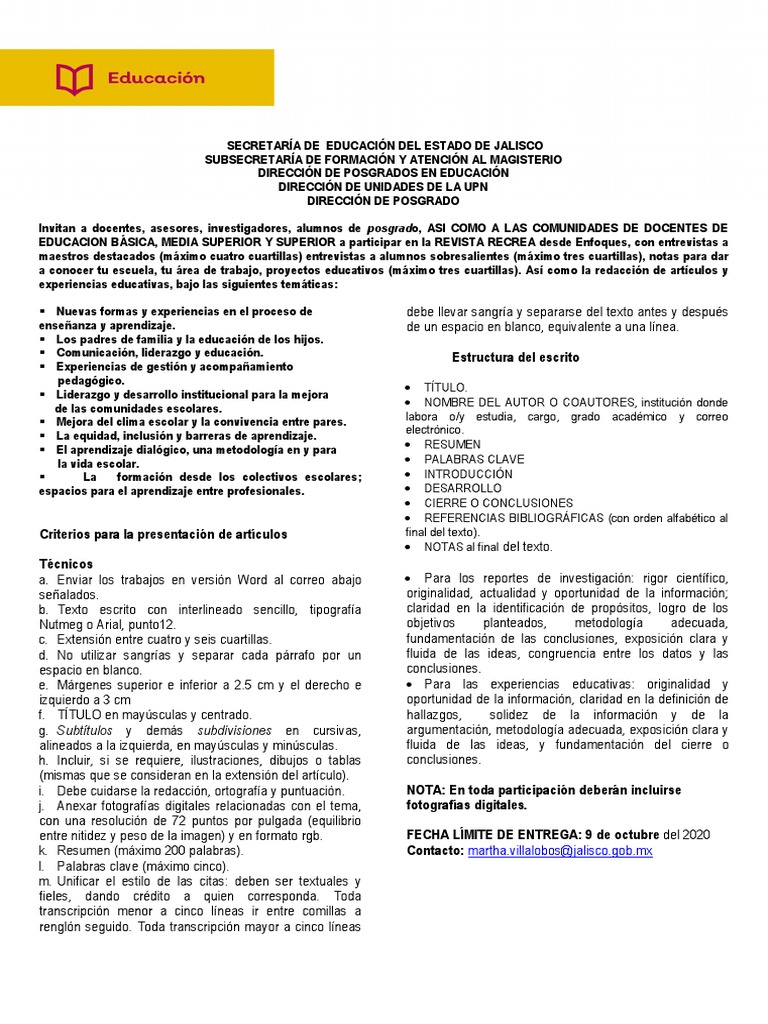 Educación

SECRETARÍA DE EDUCACIÓN DEL ESTADO DE JALISCO
SUBSECRETARÍA DE FORMACIÓN Y ATENCIÓN AL MAGISTERIO
DIRECCIÓN DE POSGRADOS EN EDUCACIÓN
DIRECCIÓN DE UNIDADES DE LA UPN
DIRECCIÓN DE POSGRADO

Invitan a docentes, asesores, investigadores, alumnos de posgrado, ASI COMO A LAS COMUNIDADES DE DOCENTES DE EDUCACION BÁSICA, MEDIA SUPERIOR Y SUPERIOR a participar en la REVISTA RECREA desde Enfoques, con entrevistas a maestros destacados (máximo cuatro cuartillas) entrevistas a alumnos sobresalientes (máximo tres cuartillas), notas para dar a conocer tu escuela, tu área de trabajo, proyectos educativos (máximo tres cuartillas). Así como la redacción de artículos y experiencias educativas, bajo las siguientes temáticas:

▪ Nuevas formas y experiencias en el proceso de enseñanza y aprendizaje.
▪ Los padres de familia y la educación de los hijos.
▪ Comunicación, liderazgo y educación.
▪ Experiencias de gestión y acompañamiento pedagógico.
▪ Liderazgo y desarrollo institucional para la mejora de las comunidades escolares.
▪ Mejora del clima escolar y la convivencia entre pares.
▪ La equidad, inclusión y barreras de aprendizaje.
▪ El aprendizaje dialógico, una metodología en y para la vida escolar.
▪ La formación desde los colectivos escolares; espacios para el aprendizaje entre profesionales.

Criterios para la presentación de artículos

Técnicos
a. Enviar los trabajos en versión Word al correo abajo señalados.
b. Texto escrito con interlineado sencillo, tipografía Nutmeg o Arial, punto12.
c. Extensión entre cuatro y seis cuartillas.
d. No utilizar sangrías y separar cada párrafo por un espacio en blanco.
e. Márgenes superior e inferior a 2.5 cm y el derecho e izquierdo a 3 cm
f. TÍTULO en mayúsculas y centrado.
g. Subtítulos y demás subdivisiones en cursivas, alineados a la izquierda, en mayúsculas y minúsculas.
h. Incluir, si se requiere, ilustraciones, dibujos o tablas (mismas que se consideran en la extensión del artículo).
i. Debe cuidarse la redacción, ortografía y puntuación.
j. Anexar fotografías digitales relacionadas con el tema, con una resolución de 72 puntos por pulgada (equilibrio entre nitidez y peso de la imagen) y en formato rgb.
k. Resumen (máximo 200 palabras).
l. Palabras clave (máximo cinco).
m. Unificar el estilo de las citas: deben ser textuales y fieles, dando crédito a quien corresponda. Toda transcripción menor a cinco líneas ir entre comillas a renglón seguido. Toda transcripción mayor a cinco líneas debe llevar sangría y separarse del texto antes y después de un espacio en blanco, equivalente a una línea.

Estructura del escrito

• TÍTULO.
• NOMBRE DEL AUTOR O COAUTORES, institución donde labora o/y estudia, cargo, grado académico y correo electrónico.
• RESUMEN
• PALABRAS CLAVE
• INTRODUCCIÓN
• DESARROLLO
• CIERRE O CONCLUSIONES
• REFERENCIAS BIBLIOGRÁFICAS (con orden alfabético al final del texto).
• NOTAS al final del texto.

• Para los reportes de investigación: rigor científico, originalidad, actualidad y oportunidad de la información; claridad en la identificación de propósitos, logro de los objetivos planteados, metodología adecuada, fundamentación de las conclusiones, exposición clara y fluida de las ideas, congruencia entre los datos y las conclusiones.
• Para las experiencias educativas: originalidad y oportunidad de la información, claridad en la definición de hallazgos, solidez de la información y de la argumentación, metodología adecuada, exposición clara y fluida de las ideas, y fundamentación del cierre o conclusiones.

NOTA: En toda participación deberán incluirse fotografías digitales.

FECHA LÍMITE DE ENTREGA: 9 de octubre del 2020
Contacto: martha.villalobos@jalisco.gob.mx